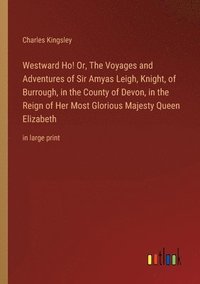 Charles Kingsley

Westward Ho! Or, The Voyages and Adventures of Sir Amyas Leigh, Knight, of Burrough, in the County of Devon, in the Reign of Her Most Glorious Majesty Queen Elizabeth

in large print

outlook